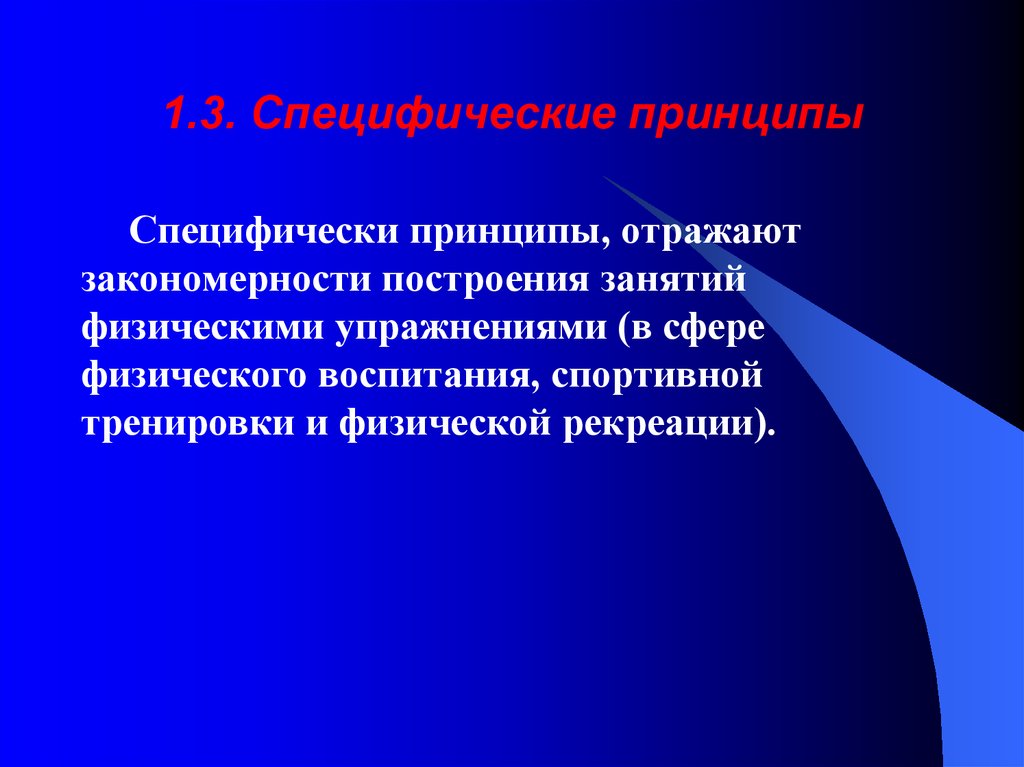 1.3. Специфические принципы

Специфически принципы, отражают закономерности построения занятий физическими упражнениями (в сфере физического воспитания, спортивной тренировки и физической рекреации).